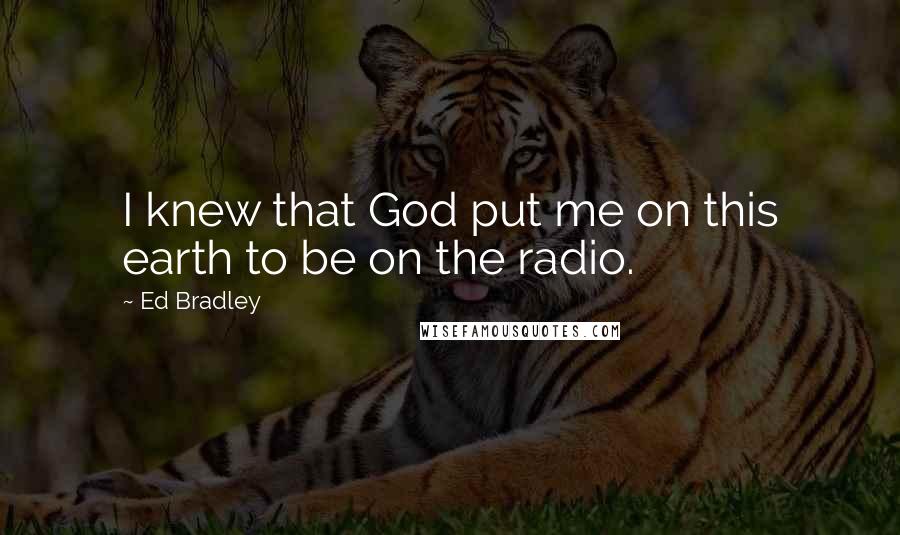 I knew that God put me on this earth to be on the radio.

~ Ed Bradley

WISEFAMOUSQUOTES.COM